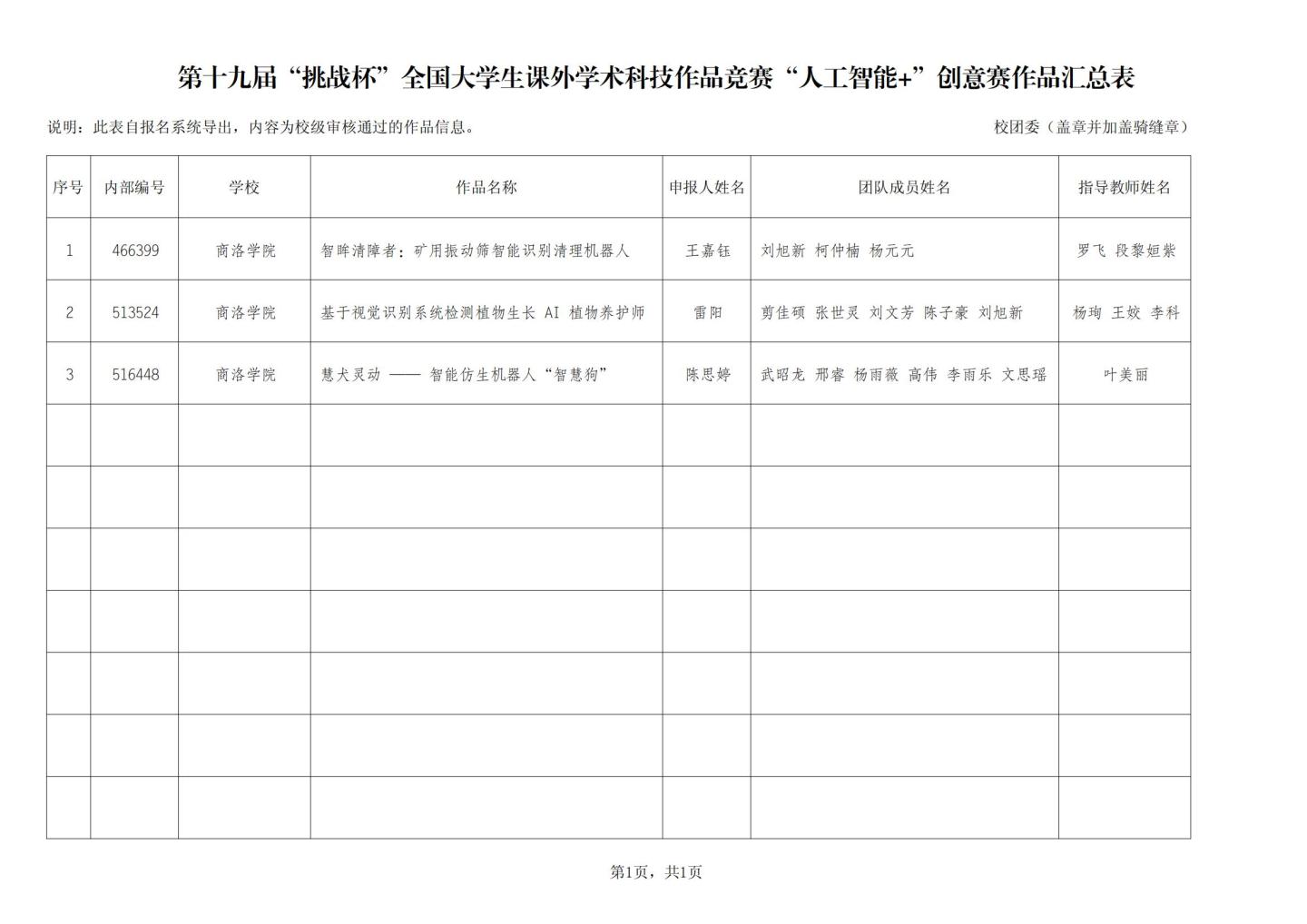 第十九届“挑战杯”全国大学生课外学术科技作品竞赛“人工智能+”创意赛作品汇总表

说明：此表自报名系统导出，内容为校级审核通过的作品信息。

校团委（盖章并加盖骑缝章）

| 序号 | 内部编号 | 学校 | 作品名称 | 申报人姓名 | 团队成员姓名 | 指导教师姓名 |
|---|---|---|---|---|---|---|
| 1 | 466399 | 商洛学院 | 智眸清障者：矿用振动筛智能识别清理机器人 | 王嘉钰 | 刘旭新 柯仲楠 杨元元 | 罗飞 段黎姮紫 |
| 2 | 513524 | 商洛学院 | 基于视觉识别系统检测植物生长 AI 植物养护师 | 雷阳 | 剪佳硕 张世灵 刘文芳 陈子豪 刘旭新 | 杨珣 王姣 李科 |
| 3 | 516448 | 商洛学院 | 慧犬灵动 —— 智能仿生机器人“智慧狗” | 陈思婷 | 武昭龙 邢睿 杨雨薇 高伟 李雨乐 文思瑶 | 叶美丽 |
| | | | | | | |
| | | | | | | |
| | | | | | | |
| | | | | | | |
| | | | | | | |
| | | | | | | |
| | | | | | | |

第1页，共1页